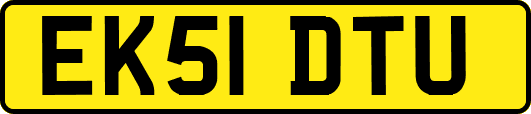 EK51 DTU